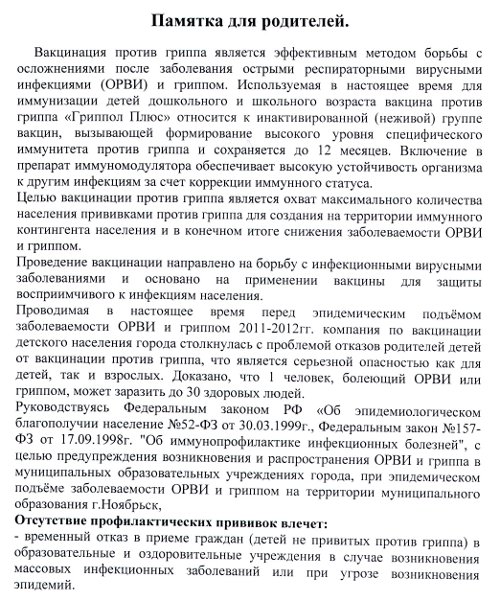 Памятка для родителей.

Вакцинация против гриппа является эффективным методом борьбы с осложнениями после заболевания острыми респираторными вирусными инфекциями (ОРВИ) и гриппом. Используемая в настоящее время для иммунизации детей дошкольного и школьного возраста вакцина против гриппа «Гриппол Плюс» относится к инактивированной (неживой) группе вакцин, вызывающей формирование высокого уровня специфического иммунитета против гриппа и сохраняется до 12 месяцев. Включение в препарат иммуномодулятора обеспечивает высокую устойчивость организма к другим инфекциям за счет коррекции иммунного статуса.

Целью вакцинации против гриппа является охват максимального количества населения прививками против гриппа для создания на территории иммунного контингента населения и в конечном итоге снижения заболеваемости ОРВИ и гриппом.

Проведение вакцинации направлено на борьбу с инфекционными вирусными заболеваниями и основано на применении вакцины для защиты восприимчивого к инфекциям населения.

Проводимая в настоящее время перед эпидемическим подъёмом заболеваемости ОРВИ и гриппом 2011-2012гг. компания по вакцинации детского населения города столкнулась с проблемой отказов родителей детей от вакцинации против гриппа, что является серьезной опасностью как для детей, так и взрослых. Доказано, что 1 человек, болеющий ОРВИ или гриппом, может заразить до 30 здоровых людей.

Руководствуясь Федеральным законом РФ «Об эпидемиологическом благополучии население №52-ФЗ от 30.03.1999г., Федеральным закон №157-ФЗ от 17.09.1998г. "Об иммунопрофилактике инфекционных болезней", с целью предупреждения возникновения и распространения ОРВИ и гриппа в муниципальных образовательных учреждениях города, при эпидемическом подъёме заболеваемости ОРВИ и гриппом на территории муниципального образования г.Ноябрьск,

Отсутствие профилактических прививок влечет:
- временный отказ в приеме граждан (детей не привитых против гриппа) в образовательные и оздоровительные учреждения в случае возникновения массовых инфекционных заболеваний или при угрозе возникновения эпидемий.